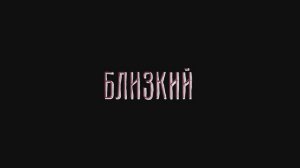 БЛИЗКИЙ